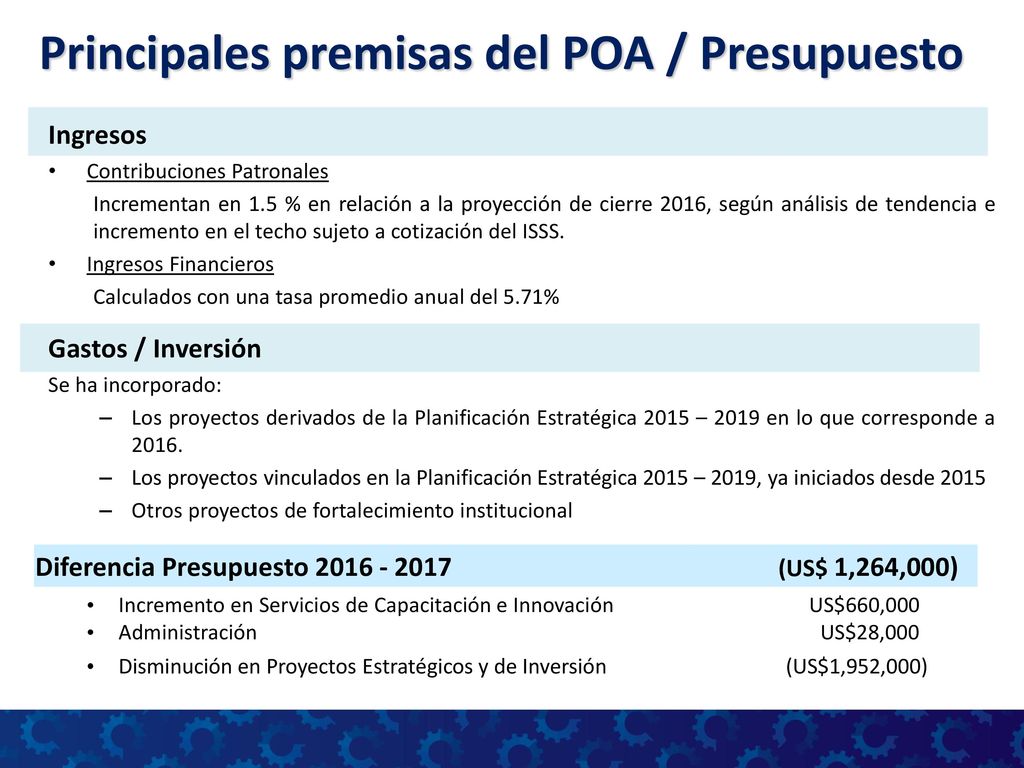 Principales premisas del POA / Presupuesto

Ingresos

• Contribuciones Patronales

Incrementan en 1.5 % en relación a la proyección de cierre 2016, según análisis de tendencia e incremento en el techo sujeto a cotización del ISSS.

• Ingresos Financieros

Calculados con una tasa promedio anual del 5.71%

Gastos / Inversión

Se ha incorporado:

– Los proyectos derivados de la Planificación Estratégica 2015 – 2019 en lo que corresponde a 2016.

– Los proyectos vinculados en la Planificación Estratégica 2015 – 2019, ya iniciados desde 2015

– Otros proyectos de fortalecimiento institucional

Diferencia Presupuesto 2016 - 2017 (US$ 1,264,000)

• Incremento en Servicios de Capacitación e Innovación US$660,000
• Administración US$28,000
• Disminución en Proyectos Estratégicos y de Inversión (US$1,952,000)